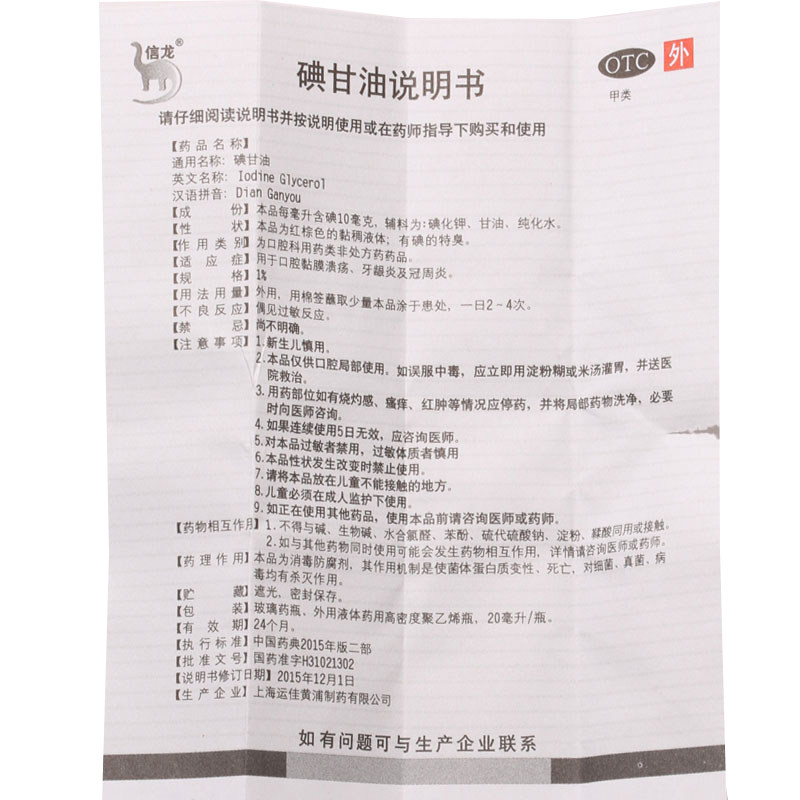 信龙®

碘甘油说明书

OTC 外
甲类

请仔细阅读说明书并按说明使用或在药师指导下购买和使用

【药品名称】
通用名称：碘甘油
英文名称：Iodine Glycerol
汉语拼音：Dian Ganyou
【成　　份】本品每毫升含碘10毫克，辅料为：碘化钾、甘油、纯化水。
【性　　状】本品为红棕色的黏稠液体；有碘的特臭。
【作用类别】为口腔科用药类非处方药药品。
【适　应　症】用于口腔黏膜溃疡、牙龈炎及冠周炎。
【规　　格】1%
【用法用量】外用，用棉签蘸取少量本品涂于患处，一日2～4次。
【不良反应】偶见过敏反应。
【禁　　忌】尚不明确。
【注意事项】1.新生儿慎用。
2.本品仅供口腔局部使用。如误服中毒，应立即用淀粉糊或米汤灌胃，并送医院救治。
3.用药部位如有烧灼感、瘙痒、红肿等情况应停药，并将局部药物洗净，必要时向医师咨询。
4.如果连续使用5日无效，应咨询医师。
5.对本品过敏者禁用，过敏体质者慎用
6.本品性状发生改变时禁止使用。
7.请将本品放在儿童不能接触的地方。
8.儿童必须在成人监护下使用。
9.如正在使用其他药品，使用本品前请咨询医师或药师。
【药物相互作用】1.不得与碱、生物碱、水合氯醛、苯酚、硫代硫酸钠、淀粉、鞣酸同用或接触。
2.如与其他药物同时使用可能会发生药物相互作用，详情请咨询医师或药师。
【药理作用】本品为消毒防腐剂，其作用机制是使菌体蛋白质变性、死亡，对细菌、真菌、病毒均有杀灭作用。
【贮　　藏】遮光，密封保存。
【包　　装】玻璃药瓶、外用液体药用高密度聚乙烯瓶，20毫升/瓶。
【有　效　期】24个月。
【执行标准】中国药典2015年版二部
【批准文号】国药准字H31021302
【说明书修订日期】2015年12月1日
【生产企业】上海运佳黄浦制药有限公司

如有问题可与生产企业联系